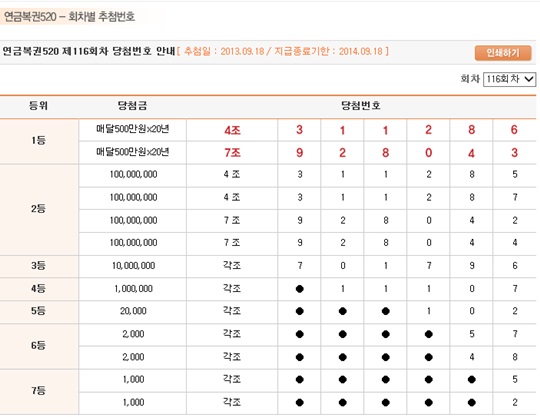 연금복권520 – 회차별 추첨번호

연금복권520 제116회차 당첨번호 안내 [ 추첨일 : 2013.09.18 / 지급종료기한 : 2014.09.18 ]

인쇄하기

회차 116회차

| 등위 | 당첨금 | 당첨번호 | | | | | | |
|---|---|---|---|---|---|---|---|---|
| 1등 | 매달500만원x20년 | 4조 | 3 | 1 | 1 | 2 | 8 | 6 |
| | 매달500만원x20년 | 7조 | 9 | 2 | 8 | 0 | 4 | 3 |
| 2등 | 100,000,000 | 4 조 | 3 | 1 | 1 | 2 | 8 | 5 |
| | 100,000,000 | 4 조 | 3 | 1 | 1 | 2 | 8 | 7 |
| | 100,000,000 | 7 조 | 9 | 2 | 8 | 0 | 4 | 2 |
| | 100,000,000 | 7 조 | 9 | 2 | 8 | 0 | 4 | 4 |
| 3등 | 10,000,000 | 각조 | 7 | 0 | 1 | 7 | 9 | 6 |
| 4등 | 1,000,000 | 각조 | ● | 1 | 1 | 1 | 0 | 7 |
| 5등 | 20,000 | 각조 | ● | ● | ● | 1 | 0 | 2 |
| 6등 | 2,000 | 각조 | ● | ● | ● | ● | 5 | 7 |
| | 2,000 | 각조 | ● | ● | ● | ● | 4 | 8 |
| 7등 | 1,000 | 각조 | ● | ● | ● | ● | ● | 5 |
| | 1,000 | 각조 | ● | ● | ● | ● | ● | 2 |